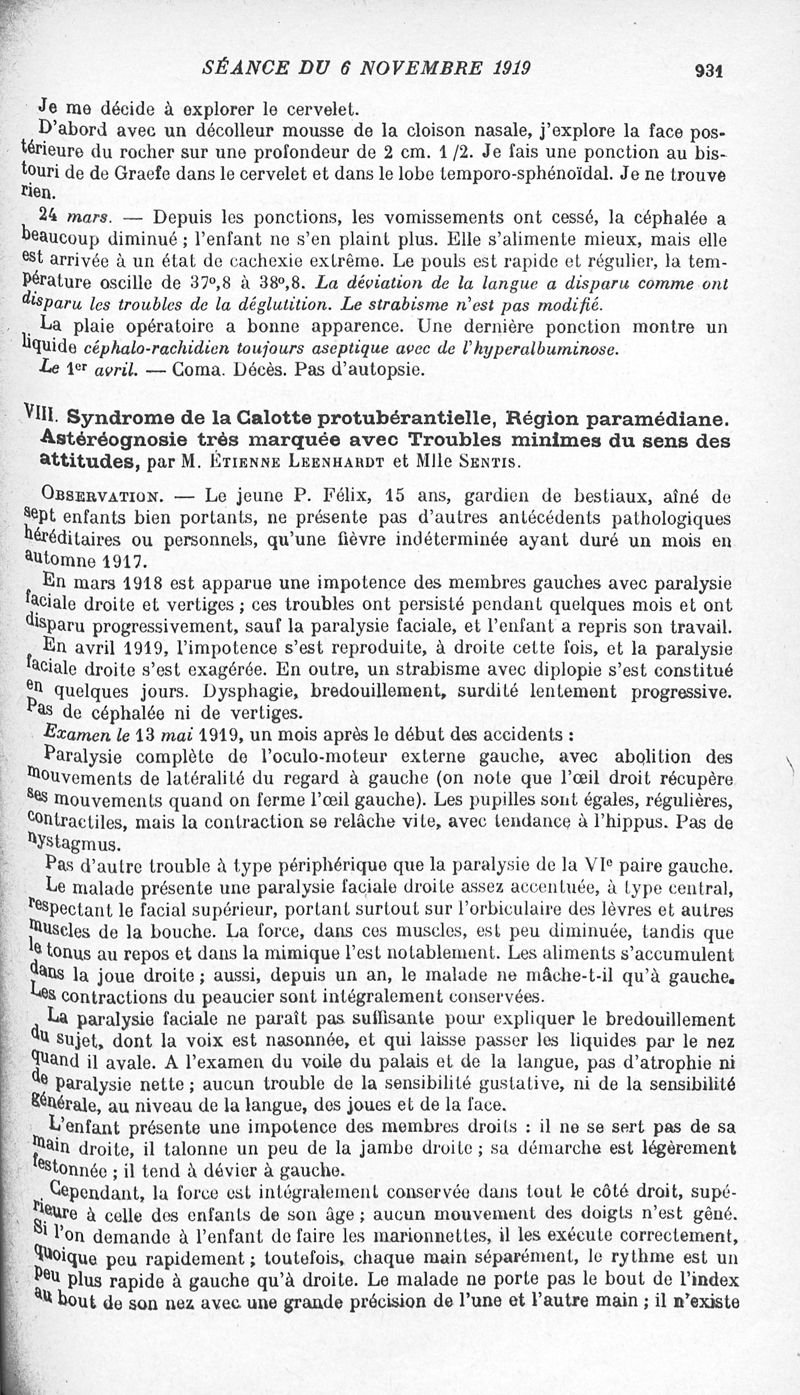 SÉANCE DU 6 NOVEMBRE 1919 931

Je me décide à explorer le cervelet.

D'abord avec un décolleur mousse de la cloison nasale, j'explore la face postérieure du rocher sur une profondeur de 2 cm. 1/2. Je fais une ponction au bistouri de de Graefe dans le cervelet et dans le lobe temporo-sphénoïdal. Je ne trouve rien.

24 mars. — Depuis les ponctions, les vomissements ont cessé, la céphalée a beaucoup diminué ; l'enfant ne s'en plaint plus. Elle s'alimente mieux, mais elle est arrivée à un état de cachexie extrême. Le pouls est rapide et régulier, la température oscille de 37°,8 à 38°,8. La déviation de la langue a disparu comme ont disparu les troubles de la déglutition. Le strabisme n'est pas modifié.

La plaie opératoire a bonne apparence. Une dernière ponction montre un liquide céphalo-rachidien toujours aseptique avec de l'hyperalbuminose.

Le 1er avril. — Coma. Décès. Pas d'autopsie.

VIII. Syndrome de la Calotte protubérantielle, Région paramédiane. Astéréognosie très marquée avec Troubles minimes du sens des attitudes, par M. Étienne Leenhardt et Mlle Sentis.

Observation. — Le jeune P. Félix, 15 ans, gardien de bestiaux, aîné de sept enfants bien portants, ne présente pas d'autres antécédents pathologiques héréditaires ou personnels, qu'une fièvre indéterminée ayant duré un mois en automne 1917.

En mars 1918 est apparue une impotence des membres gauches avec paralysie faciale droite et vertiges ; ces troubles ont persisté pendant quelques mois et ont disparu progressivement, sauf la paralysie faciale, et l'enfant a repris son travail.

En avril 1919, l'impotence s'est reproduite, à droite cette fois, et la paralysie faciale droite s'est exagérée. En outre, un strabisme avec diplopie s'est constitué en quelques jours. Dysphagie, bredouillement, surdité lentement progressive. Pas de céphalée ni de vertiges.

Examen le 13 mai 1919, un mois après le début des accidents :

Paralysie complète de l'oculo-moteur externe gauche, avec abolition des mouvements de latéralité du regard à gauche (on note que l'œil droit récupère ses mouvements quand on ferme l'œil gauche). Les pupilles sont égales, régulières, contractiles, mais la contraction se relâche vite, avec tendance à l'hippus. Pas de nystagmus.

Pas d'autre trouble à type périphérique que la paralysie de la VIe paire gauche.

Le malade présente une paralysie faciale droite assez accentuée, à type central, respectant le facial supérieur, portant surtout sur l'orbiculaire des lèvres et autres muscles de la bouche. La force, dans ces muscles, est peu diminuée, tandis que le tonus au repos et dans la mimique l'est notablement. Les aliments s'accumulent dans la joue droite ; aussi, depuis un an, le malade ne mâche-t-il qu'à gauche. Les contractions du peaucier sont intégralement conservées.

La paralysie faciale ne paraît pas suffisante pour expliquer le bredouillement du sujet, dont la voix est nasonnée, et qui laisse passer les liquides par le nez quand il avale. A l'examen du voile du palais et de la langue, pas d'atrophie ni de paralysie nette ; aucun trouble de la sensibilité gustative, ni de la sensibilité générale, au niveau de la langue, des joues et de la face.

L'enfant présente une impotence des membres droits : il ne se sert pas de sa main droite, il talonne un peu de la jambe droite ; sa démarche est légèrement festonnée ; il tend à dévier à gauche.

Cependant, la force est intégralement conservée dans tout le côté droit, supérieure à celle des enfants de son âge ; aucun mouvement des doigts n'est gêné. Si l'on demande à l'enfant de faire les marionnettes, il les exécute correctement, quoique peu rapidement ; toutefois, chaque main séparément, le rythme est un peu plus rapide à gauche qu'à droite. Le malade ne porte pas le bout de l'index au bout de son nez avec une grande précision de l'une et l'autre main ; il n'existe